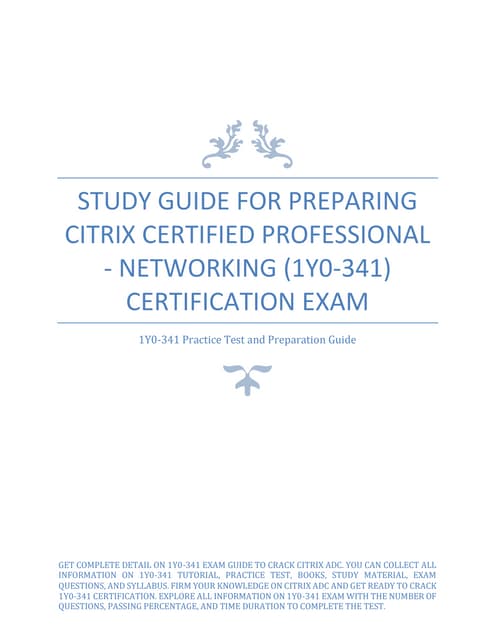 STUDY GUIDE FOR PREPARING CITRIX CERTIFIED PROFESSIONAL - NETWORKING (1Y0-341) CERTIFICATION EXAM

1Y0-341 Practice Test and Preparation Guide

GET COMPLETE DETAIL ON 1Y0-341 EXAM GUIDE TO CRACK CITRIX ADC. YOU CAN COLLECT ALL INFORMATION ON 1Y0-341 TUTORIAL, PRACTICE TEST, BOOKS, STUDY MATERIAL, EXAM QUESTIONS, AND SYLLABUS. FIRM YOUR KNOWLEDGE ON CITRIX ADC AND GET READY TO CRACK 1Y0-341 CERTIFICATION. EXPLORE ALL INFORMATION ON 1Y0-341 EXAM WITH THE NUMBER OF QUESTIONS, PASSING PERCENTAGE, AND TIME DURATION TO COMPLETE THE TEST.